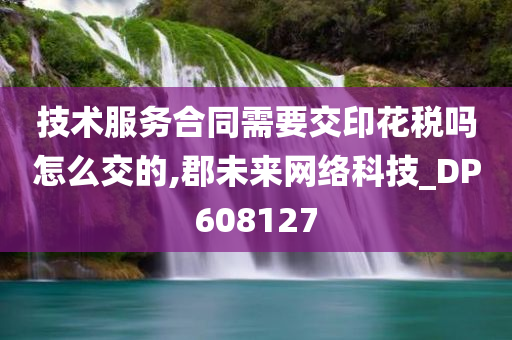 技术服务合同需要交印花税吗怎么交的,郡未来网络科技_DP608127